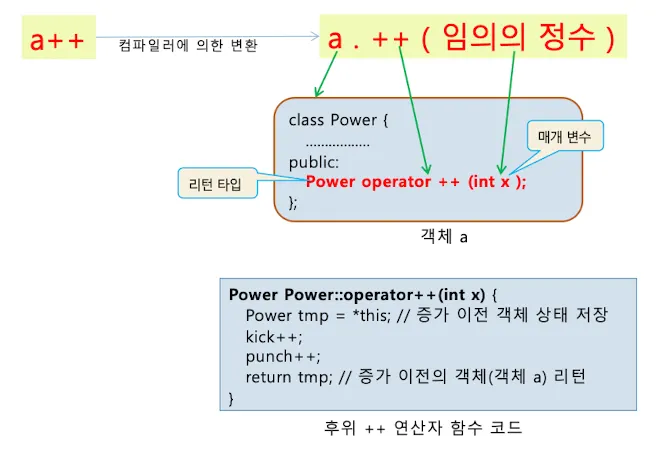 a++

컴파일러에 의한 변환

a . ++ ( 임의의 정수 )

class Power {
.................
public:
Power operator ++ (int x );
};

매개 변수

리턴 타입

객체 a

Power Power::operator++(int x) {
Power tmp = *this; // 증가 이전 객체 상태 저장
kick++;
punch++;
return tmp; // 증가 이전의 객체(객체 a) 리턴
}

후위 ++ 연산자 함수 코드